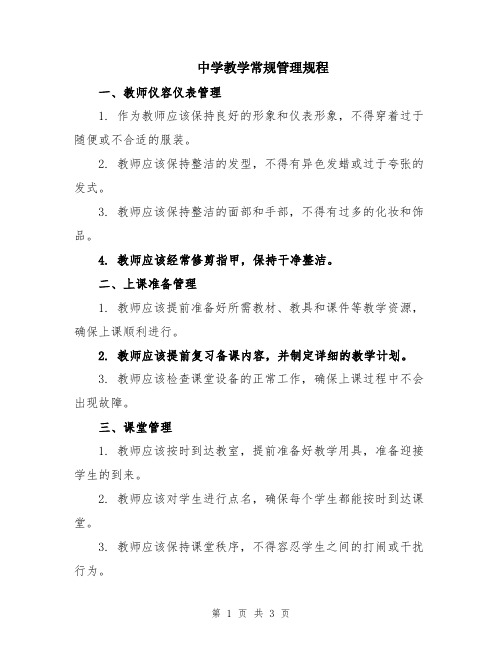 中学教学常规管理规程

一、教师仪容仪表管理

1. 作为教师应该保持良好的形象和仪表形象，不得穿着过于随便或不合适的服装。

2. 教师应该保持整洁的发型，不得有异色发蜡或过于夸张的发式。

3. 教师应该保持整洁的面部和手部，不得有过多的化妆和饰品。

4. 教师应该经常修剪指甲，保持干净整洁。

二、上课准备管理

1. 教师应该提前准备好所需教材、教具和课件等教学资源，确保上课顺利进行。

2. 教师应该提前复习备课内容，并制定详细的教学计划。

3. 教师应该检查课堂设备的正常工作，确保上课过程中不会出现故障。

三、课堂管理

1. 教师应该按时到达教室，提前准备好教学用具，准备迎接学生的到来。

2. 教师应该对学生进行点名，确保每个学生都能按时到达课堂。

3. 教师应该保持课堂秩序，不得容忍学生之间的打闹或干扰行为。

第 1 页 共 3 页